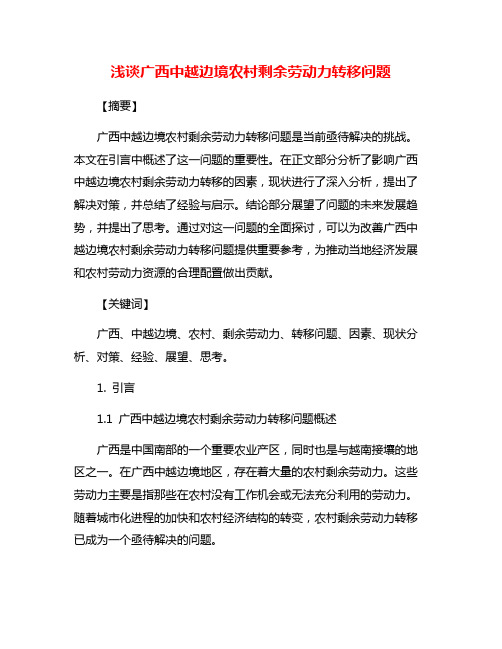 浅谈广西中越边境农村剩余劳动力转移问题

【摘要】

广西中越边境农村剩余劳动力转移问题是当前亟待解决的挑战。本文在引言中概述了这一问题的重要性。在正文部分分析了影响广西中越边境农村剩余劳动力转移的因素，现状进行了深入分析，提出了解决对策，并总结了经验与启示。结论部分展望了问题的未来发展趋势，并提出了思考。通过对这一问题的全面探讨，可以为改善广西中越边境农村剩余劳动力转移问题提供重要参考，为推动当地经济发展和农村劳动力资源的合理配置做出贡献。

【关键词】

广西、中越边境、农村、剩余劳动力、转移问题、因素、现状分析、对策、经验、展望、思考。

1. 引言

1.1 广西中越边境农村剩余劳动力转移问题概述

广西是中国南部的一个重要农业产区，同时也是与越南接壤的地区之一。在广西中越边境地区，存在着大量的农村剩余劳动力。这些劳动力主要是指那些在农村没有工作机会或无法充分利用的劳动力。随着城市化进程的加快和农村经济结构的转变，农村剩余劳动力转移已成为一个亟待解决的问题。